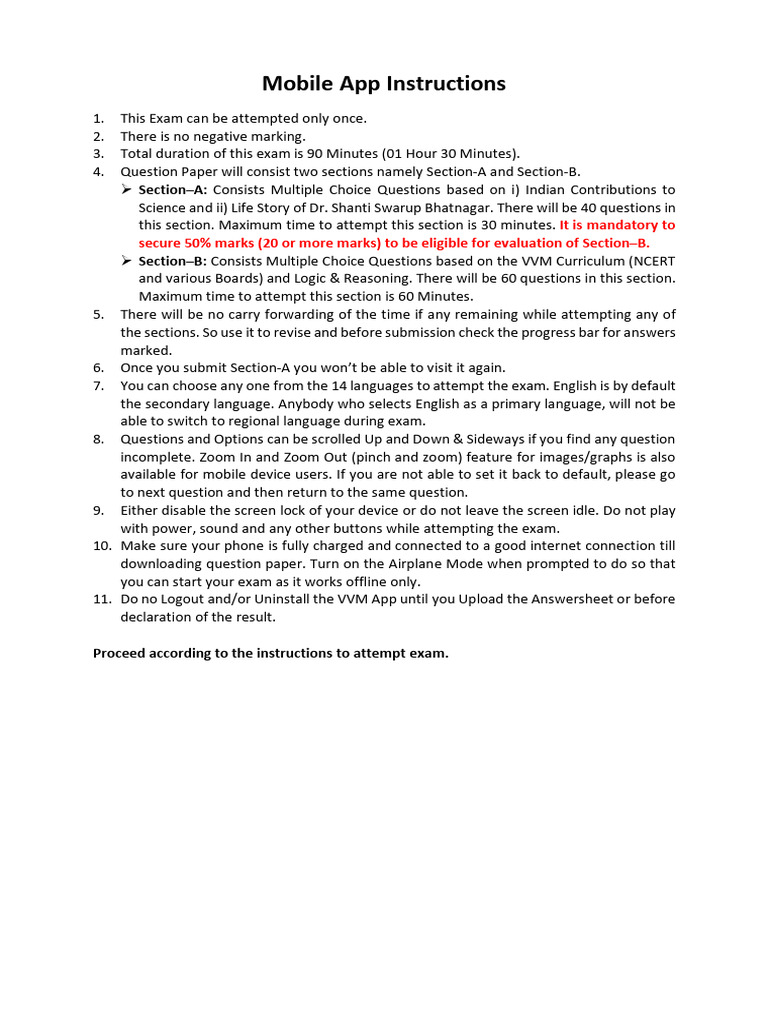 Mobile App Instructions

1. This Exam can be attempted only once.
2. There is no negative marking.
3. Total duration of this exam is 90 Minutes (01 Hour 30 Minutes).
4. Question Paper will consist two sections namely Section-A and Section-B.
➢ Section–A: Consists Multiple Choice Questions based on i) Indian Contributions to Science and ii) Life Story of Dr. Shanti Swarup Bhatnagar. There will be 40 questions in this section. Maximum time to attempt this section is 30 minutes. It is mandatory to secure 50% marks (20 or more marks) to be eligible for evaluation of Section–B.
➢ Section–B: Consists Multiple Choice Questions based on the VVM Curriculum (NCERT and various Boards) and Logic & Reasoning. There will be 60 questions in this section. Maximum time to attempt this section is 60 Minutes.
5. There will be no carry forwarding of the time if any remaining while attempting any of the sections. So use it to revise and before submission check the progress bar for answers marked.
6. Once you submit Section-A you won't be able to visit it again.
7. You can choose any one from the 14 languages to attempt the exam. English is by default the secondary language. Anybody who selects English as a primary language, will not be able to switch to regional language during exam.
8. Questions and Options can be scrolled Up and Down & Sideways if you find any question incomplete. Zoom In and Zoom Out (pinch and zoom) feature for images/graphs is also available for mobile device users. If you are not able to set it back to default, please go to next question and then return to the same question.
9. Either disable the screen lock of your device or do not leave the screen idle. Do not play with power, sound and any other buttons while attempting the exam.
10. Make sure your phone is fully charged and connected to a good internet connection till downloading question paper. Turn on the Airplane Mode when prompted to do so that you can start your exam as it works offline only.
11. Do no Logout and/or Uninstall the VVM App until you Upload the Answersheet or before declaration of the result.

Proceed according to the instructions to attempt exam.